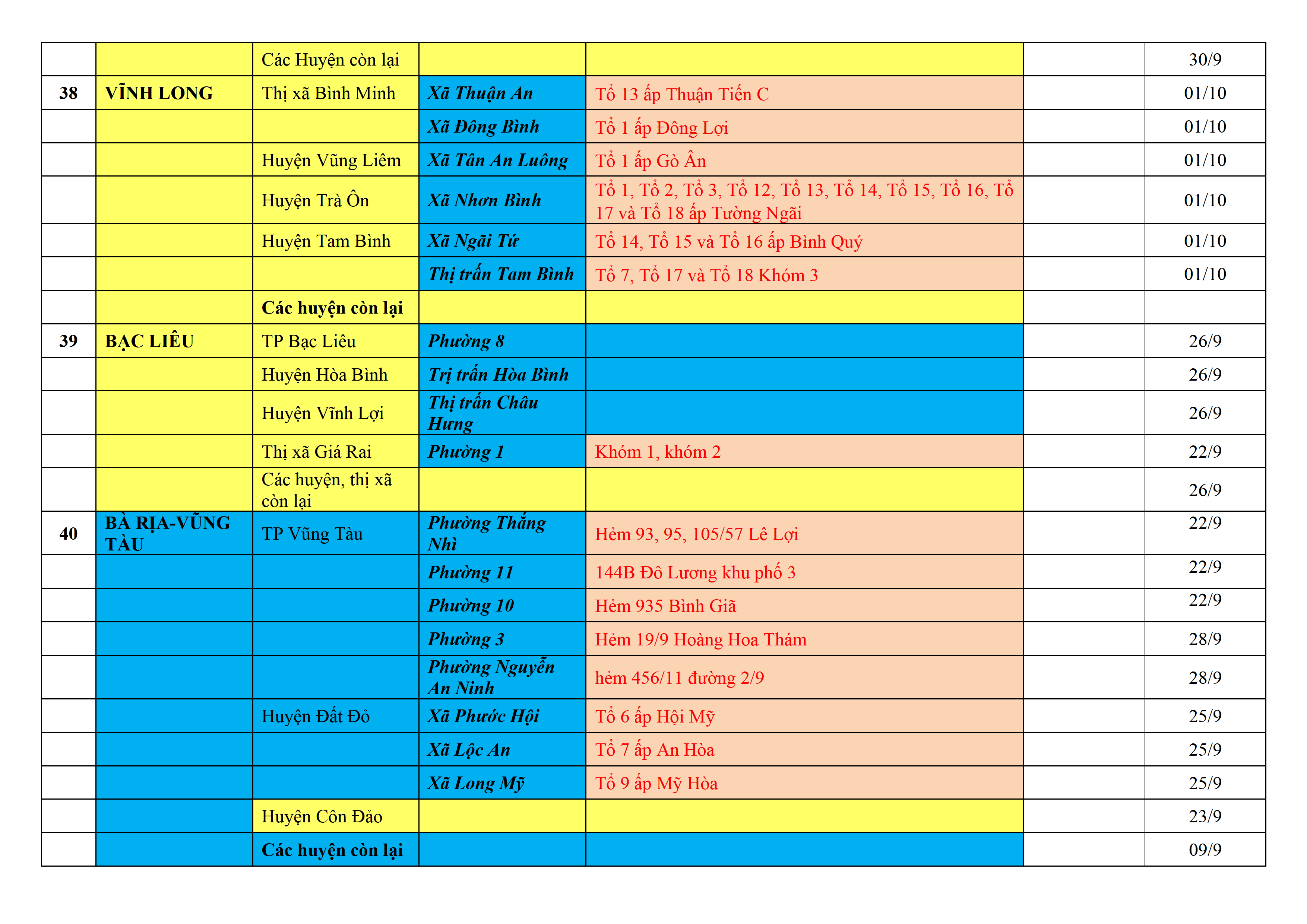 |  |  |  |  |  |  |  |
|---|---|---|---|---|---|---|
|  |  | Các Huyện còn lại |  |  |  | 30/9 |
| 38 | VĨNH LONG | Thị xã Bình Minh | Xã Thuận An | Tổ 13 ấp Thuận Tiến C |  | 01/10 |
|  |  |  | Xã Đông Bình | Tổ 1 ấp Đông Lợi |  | 01/10 |
|  |  | Huyện Vũng Liêm | Xã Tân An Luông | Tổ 1 ấp Gò Ân |  | 01/10 |
|  |  | Huyện Trà Ôn | Xã Nhơn Bình | Tổ 1, Tổ 2, Tổ 3, Tổ 12, Tổ 13, Tổ 14, Tổ 15, Tổ 16, Tổ 17 và Tổ 18 ấp Tường Ngãi |  | 01/10 |
|  |  | Huyện Tam Bình | Xã Ngãi Tứ | Tổ 14, Tổ 15 và Tổ 16 ấp Bình Quý |  | 01/10 |
|  |  |  | Thị trấn Tam Bình | Tổ 7, Tổ 17 và Tổ 18 Khóm 3 |  | 01/10 |
|  |  | Các huyện còn lại |  |  |  |  |
| 39 | BẠC LIÊU | TP Bạc Liêu | Phường 8 |  |  | 26/9 |
|  |  | Huyện Hòa Bình | Trị trấn Hòa Bình |  |  | 26/9 |
|  |  | Huyện Vĩnh Lợi | Thị trấn Châu Hưng |  |  | 26/9 |
|  |  | Thị xã Giá Rai | Phường 1 | Khóm 1, khóm 2 |  | 22/9 |
|  |  | Các huyện, thị xã còn lại |  |  |  | 26/9 |
| 40 | BÀ RỊA-VŨNG TÀU | TP Vũng Tàu | Phường Thắng Nhì | Hẻm 93, 95, 105/57 Lê Lợi |  | 22/9 |
|  |  |  | Phường 11 | 144B Đô Lương khu phố 3 |  | 22/9 |
|  |  |  | Phường 10 | Hẻm 935 Bình Giã |  | 22/9 |
|  |  |  | Phường 3 | Hẻm 19/9 Hoàng Hoa Thám |  | 28/9 |
|  |  |  | Phường Nguyễn An Ninh | hẻm 456/11 đường 2/9 |  | 28/9 |
|  |  | Huyện Đất Đỏ | Xã Phước Hội | Tổ 6 ấp Hội Mỹ |  | 25/9 |
|  |  |  | Xã Lộc An | Tổ 7 ấp An Hòa |  | 25/9 |
|  |  |  | Xã Long Mỹ | Tổ 9 ấp Mỹ Hòa |  | 25/9 |
|  |  | Huyện Côn Đảo |  |  |  | 23/9 |
|  |  | Các huyện còn lại |  |  |  | 09/9 |